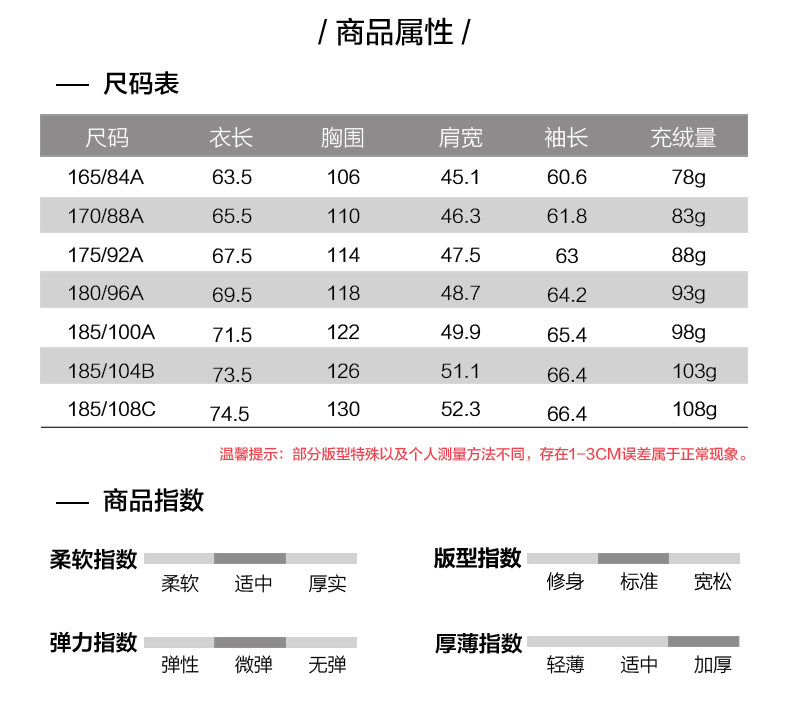 / 商品属性 /

— 尺码表

| 尺码 | 衣长 | 胸围 | 肩宽 | 袖长 | 充绒量 |
|---|---|---|---|---|---|
| 165/84A | 63.5 | 106 | 45.1 | 60.6 | 78g |
| 170/88A | 65.5 | 110 | 46.3 | 61.8 | 83g |
| 175/92A | 67.5 | 114 | 47.5 | 63 | 88g |
| 180/96A | 69.5 | 118 | 48.7 | 64.2 | 93g |
| 185/100A | 71.5 | 122 | 49.9 | 65.4 | 98g |
| 185/104B | 73.5 | 126 | 51.1 | 66.4 | 103g |
| 185/108C | 74.5 | 130 | 52.3 | 66.4 | 108g |

温馨提示：部分版型特殊以及个人测量方法不同，存在1-3CM误差属于正常现象。

— 商品指数

柔软指数
柔软 适中 厚实

弹力指数
弹性 微弹 无弹

版型指数
修身 标准 宽松

厚薄指数
轻薄 适中 加厚